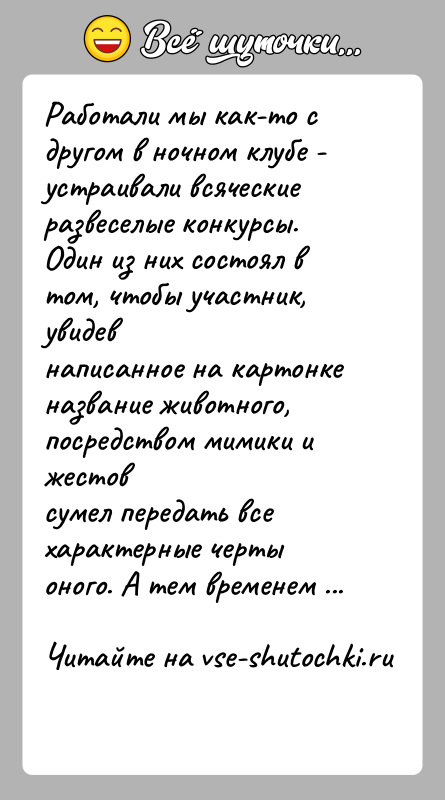 Всё шуточки...

Работали мы как-то с другом в ночном клубе - устраивали всяческие развеселые конкурсы. Один из них состоял в том, чтобы участник, увидев
написанное на картонке название животного, посредством мимики и жестов
сумел передать все характерные черты оного. А тем временем ...

Читайте на vse-shutochki.ru